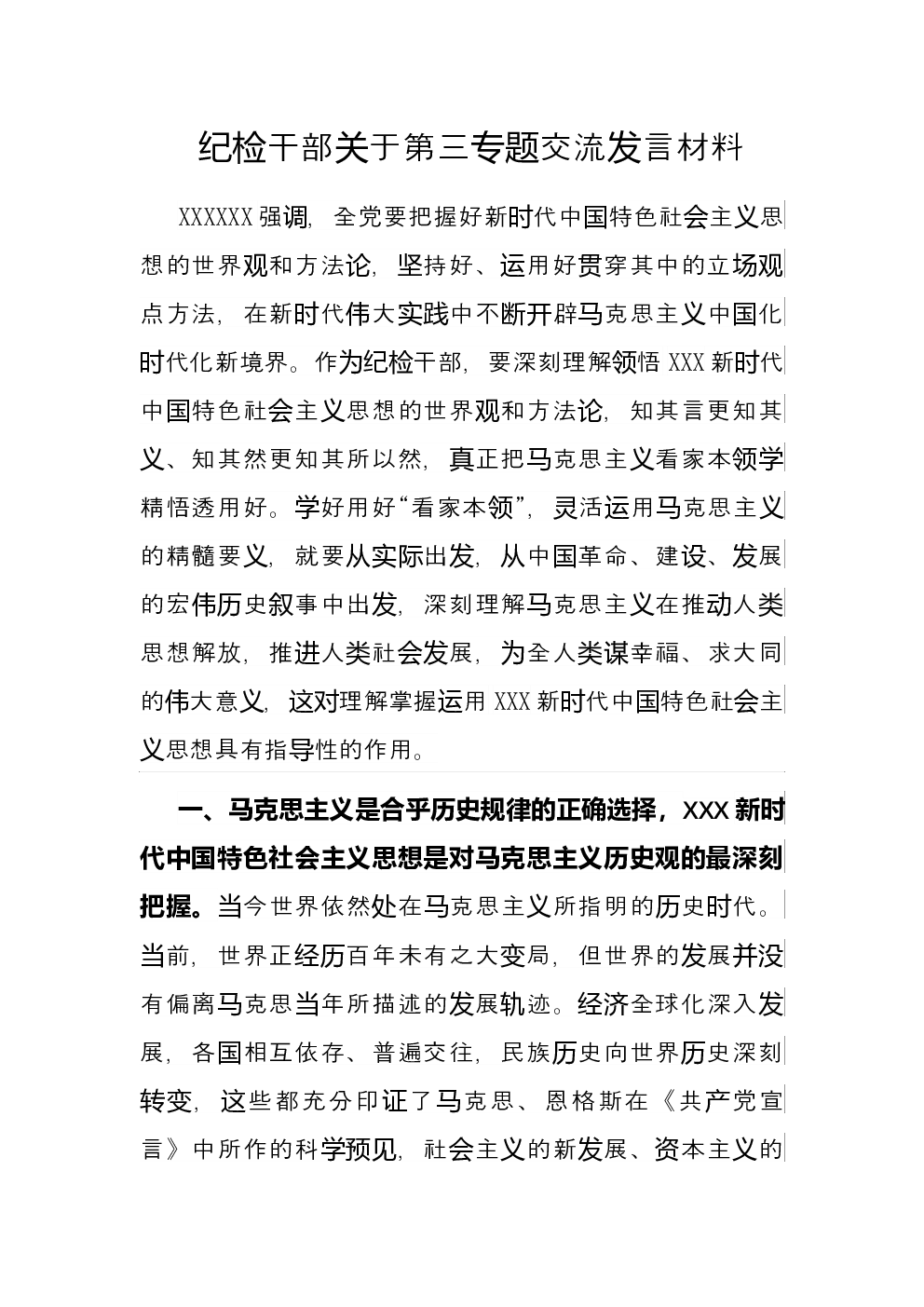 纪检干部关于第三专题交流发言材料

XXXXXX强调，全党要把握好新时代中国特色社会主义思想的世界观和方法论，坚持好、运用好贯穿其中的立场观点方法，在新时代伟大实践中不断开辟马克思主义中国化时代化新境界。作为纪检干部，要深刻理解领悟XXX新时代中国特色社会主义思想的世界观和方法论，知其言更知其义、知其然更知其所以然，真正把马克思主义看家本领学精悟透用好。学好用好“看家本领”，灵活运用马克思主义的精髓要义，就要从实际出发，从中国革命、建设、发展的宏伟历史叙事中出发，深刻理解马克思主义在推动人类思想解放，推进人类社会发展，为全人类谋幸福、求大同的伟大意义，这对理解掌握运用XXX新时代中国特色社会主义思想具有指导性的作用。

一、马克思主义是合乎历史规律的正确选择，XXX新时代中国特色社会主义思想是对马克思主义历史观的最深刻把握。当今世界依然处在马克思主义所指明的历史时代。当前，世界正经历百年未有之大变局，但世界的发展并没有偏离马克思当年所描述的发展轨迹。经济全球化深入发展，各国相互依存、普遍交往，民族历史向世界历史深刻转变，这些都充分印证了马克思、恩格斯在《共产党宣言》中所作的科学预见，社会主义的新发展、资本主义的